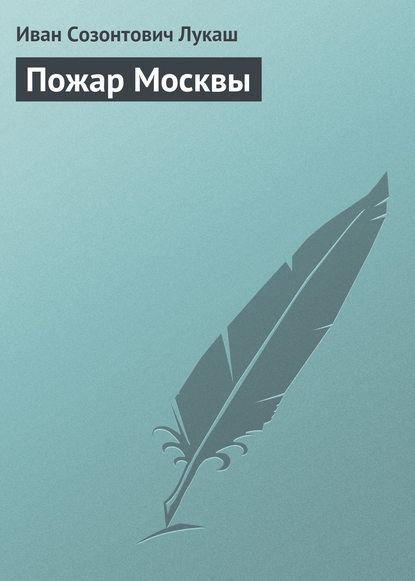 Иван Созонтович Лукаш

Пожар Москвы